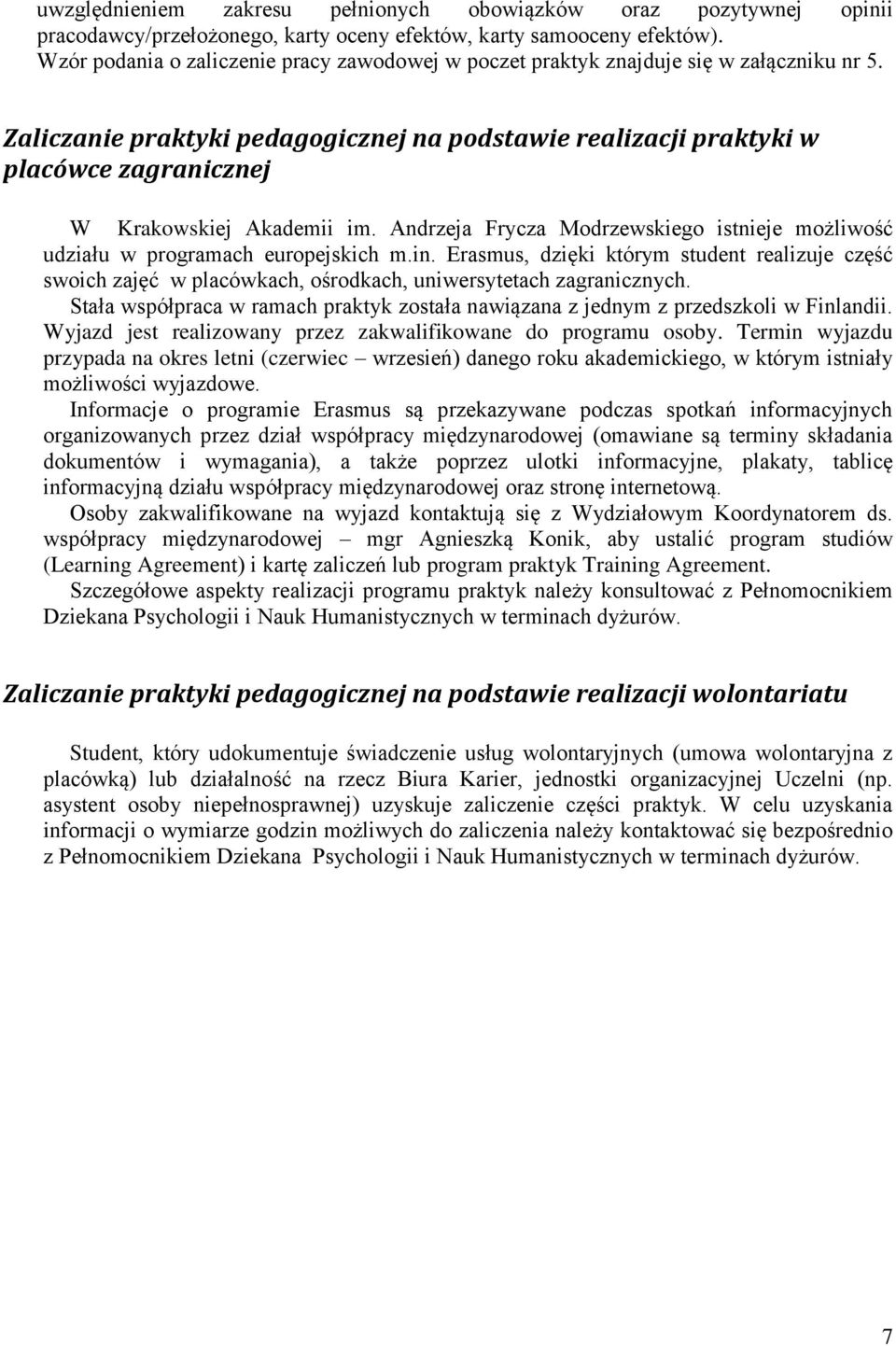 uwzględnieniem zakresu pełnionych obowiązków oraz pozytywnej opinii pracodawcy/przełożonego, karty oceny efektów, karty samooceny efektów). Wzór podania o zaliczenie pracy zawodowej w poczet praktyk znajduje się w załączniku nr 5.

Zaliczanie praktyki pedagogicznej na podstawie realizacji praktyki w placówce zagranicznej

W Krakowskiej Akademii im. Andrzeja Frycza Modrzewskiego istnieje możliwość udziału w programach europejskich m.in. Erasmus, dzięki którym student realizuje część swoich zajęć w placówkach, ośrodkach, uniwersytetach zagranicznych. Stała współpraca w ramach praktyk została nawiązana z jednym z przedszkoli w Finlandii. Wyjazd jest realizowany przez zakwalifikowane do programu osoby. Termin wyjazdu przypada na okres letni (czerwiec – wrzesień) danego roku akademickiego, w którym istniały możliwości wyjazdowe.

Informacje o programie Erasmus są przekazywane podczas spotkań informacyjnych organizowanych przez dział współpracy międzynarodowej (omawiane są terminy składania dokumentów i wymagania), a także poprzez ulotki informacyjne, plakaty, tablicę informacyjną działu współpracy międzynarodowej oraz stronę internetową.

Osoby zakwalifikowane na wyjazd kontaktują się z Wydziałowym Koordynatorem ds. współpracy międzynarodowej – mgr Agnieszką Konik, aby ustalić program studiów (Learning Agreement) i kartę zaliczeń lub program praktyk Training Agreement.

Szczegółowe aspekty realizacji programu praktyk należy konsultować z Pełnomocnikiem Dziekana Psychologii i Nauk Humanistycznych w terminach dyżurów.

Zaliczanie praktyki pedagogicznej na podstawie realizacji wolontariatu

Student, który udokumentuje świadczenie usług wolontaryjnych (umowa wolontaryjna z placówką) lub działalność na rzecz Biura Karier, jednostki organizacyjnej Uczelni (np. asystent osoby niepełnosprawnej) uzyskuje zaliczenie części praktyk. W celu uzyskania informacji o wymiarze godzin możliwych do zaliczenia należy kontaktować się bezpośrednio z Pełnomocnikiem Dziekana Psychologii i Nauk Humanistycznych w terminach dyżurów.

7